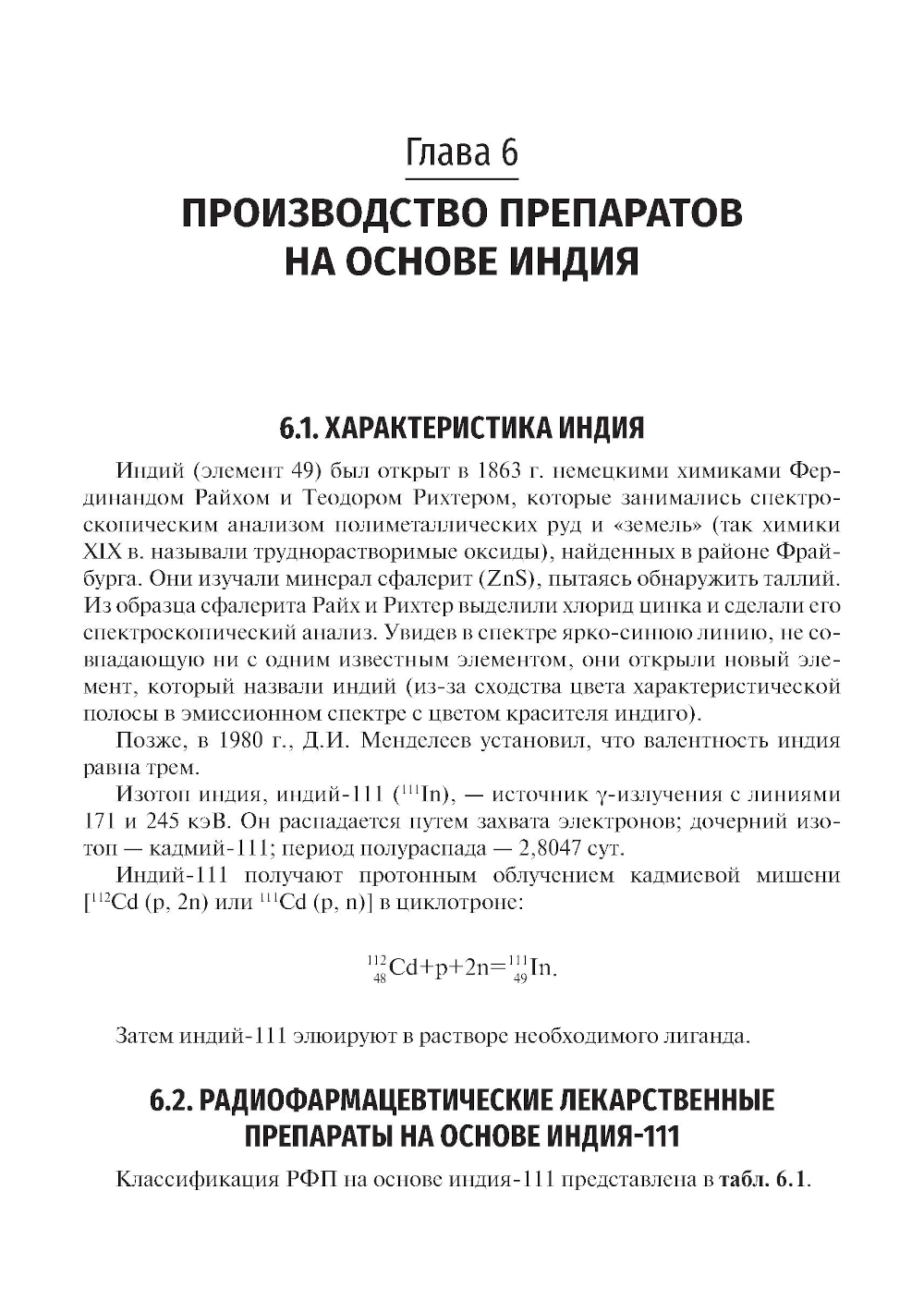 Глава 6

ПРОИЗВОДСТВО ПРЕПАРАТОВ НА ОСНОВЕ ИНДИЯ

6.1. ХАРАКТЕРИСТИКА ИНДИЯ

Индий (элемент 49) был открыт в 1863 г. немецкими химиками Фердинандом Райхом и Теодором Рихтером, которые занимались спектроскопическим анализом полиметаллических руд и «земель» (так химики XIX в. называли труднорастворимые оксиды), найденных в районе Фрайбурга. Они изучали минерал сфалерит (ZnS), пытаясь обнаружить таллий. Из образца сфалерита Райх и Рихтер выделили хлорид цинка и сделали его спектроскопический анализ. Увидев в спектре ярко-синюю линию, не совпадающую ни с одним известным элементом, они открыли новый элемент, который назвали индий (из-за сходства цвета характеристической полосы в эмиссионном спектре с цветом красителя индиго).

Позже, в 1980 г., Д.И. Менделеев установил, что валентность индия равна трем.

Изотоп индия, индий-111 ($^{111}In$), — источник γ-излучения с линиями 171 и 245 кэВ. Он распадается путем захвата электронов; дочерний изотоп — кадмий-111; период полураспада — 2,8047 сут.

Индий-111 получают протонным облучением кадмиевой мишени [$^{112}Cd$ (p, 2n) или $^{111}Cd$ (p, n)] в циклотроне:

$^{112}_{48}Cd+p+2n=^{111}_{49}In.$

Затем индий-111 элюируют в растворе необходимого лиганда.

6.2. РАДИОФАРМАЦЕВТИЧЕСКИЕ ЛЕКАРСТВЕННЫЕ ПРЕПАРАТЫ НА ОСНОВЕ ИНДИЯ-111

Классификация РФП на основе индия-111 представлена в табл. 6.1.